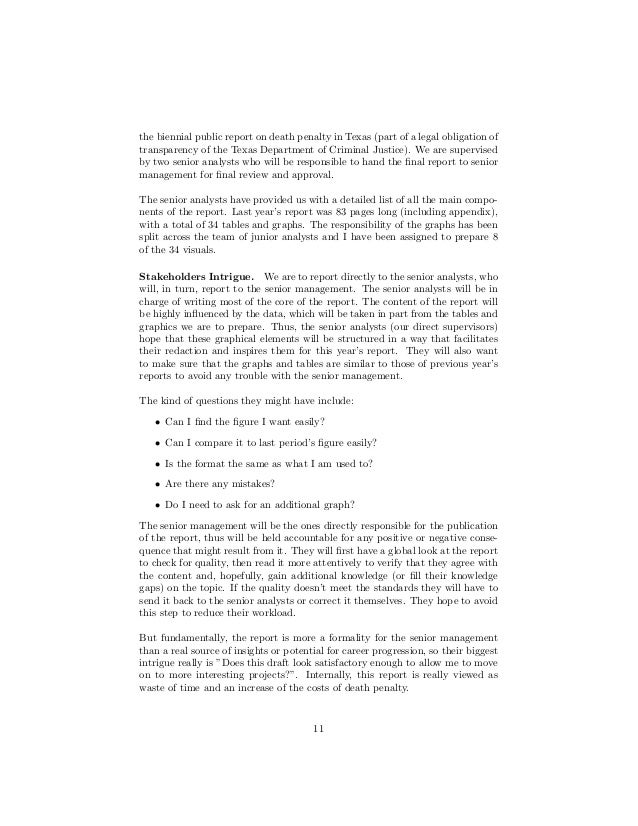 the biennial public report on death penalty in Texas (part of a legal obligation of transparency of the Texas Department of Criminal Justice). We are supervised by two senior analysts who will be responsible to hand the final report to senior management for final review and approval.

The senior analysts have provided us with a detailed list of all the main components of the report. Last year's report was 83 pages long (including appendix), with a total of 34 tables and graphs. The responsibility of the graphs has been split across the team of junior analysts and I have been assigned to prepare 8 of the 34 visuals.

**Stakeholders Intrigue.** We are to report directly to the senior analysts, who will, in turn, report to the senior management. The senior analysts will be in charge of writing most of the core of the report. The content of the report will be highly influenced by the data, which will be taken in part from the tables and graphics we are to prepare. Thus, the senior analysts (our direct supervisors) hope that these graphical elements will be structured in a way that facilitates their redaction and inspires them for this year's report. They will also want to make sure that the graphs and tables are similar to those of previous year's reports to avoid any trouble with the senior management.

The kind of questions they might have include:

• Can I find the figure I want easily?

• Can I compare it to last period's figure easily?

• Is the format the same as what I am used to?

• Are there any mistakes?

• Do I need to ask for an additional graph?

The senior management will be the ones directly responsible for the publication of the report, thus will be held accountable for any positive or negative consequence that might result from it. They will first have a global look at the report to check for quality, then read it more attentively to verify that they agree with the content and, hopefully, gain additional knowledge (or fill their knowledge gaps) on the topic. If the quality doesn't meet the standards they will have to send it back to the senior analysts or correct it themselves. They hope to avoid this step to reduce their workload.

But fundamentally, the report is more a formality for the senior management than a real source of insights or potential for career progression, so their biggest intrigue really is "Does this draft look satisfactory enough to allow me to move on to more interesting projects?". Internally, this report is really viewed as waste of time and an increase of the costs of death penalty.

11